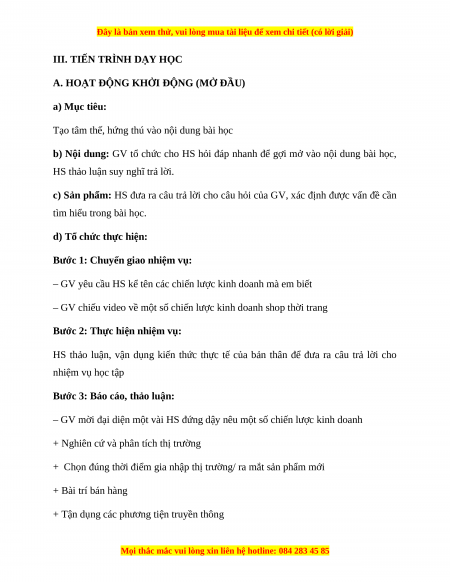 Đây là bản xem thử, vui lòng mua tài liệu để xem chi tiết (có lời giải)

III. TIẾN TRÌNH DẠY HỌC

A. HOẠT ĐỘNG KHỞI ĐỘNG (MỞ ĐẦU)

a) Mục tiêu:

Tạo tâm thế, hứng thú vào nội dung bài học

b) Nội dung: GV tổ chức cho HS hỏi đáp nhanh để gợi mở vào nội dung bài học, HS thảo luận suy nghĩ trả lời.

c) Sản phẩm: HS đưa ra câu trả lời cho câu hỏi của GV, xác định được vấn đề cần tìm hiểu trong bài học.

d) Tổ chức thực hiện:

Bước 1: Chuyển giao nhiệm vụ:

– GV yêu cầu HS kể tên các chiến lược kinh doanh mà em biết

– GV chiếu video về một số chiến lược kinh doanh shop thời trang

Bước 2: Thực hiện nhiệm vụ:

HS thảo luận, vận dụng kiến thức thực tế của bản thân để đưa ra câu trả lời cho nhiệm vụ học tập

Bước 3: Báo cáo, thảo luận:

– GV mời đại diện một vài HS đứng dậy nêu một số chiến lược kinh doanh

+ Nghiên cứ và phân tích thị trường

+ Chọn đúng thời điểm gia nhập thị trường/ ra mắt sản phẩm mới

+ Bài trí bán hàng

+ Tận dụng các phương tiện truyền thông

Mọi thắc mắc vui lòng xin liên hệ hotline: 084 283 45 85